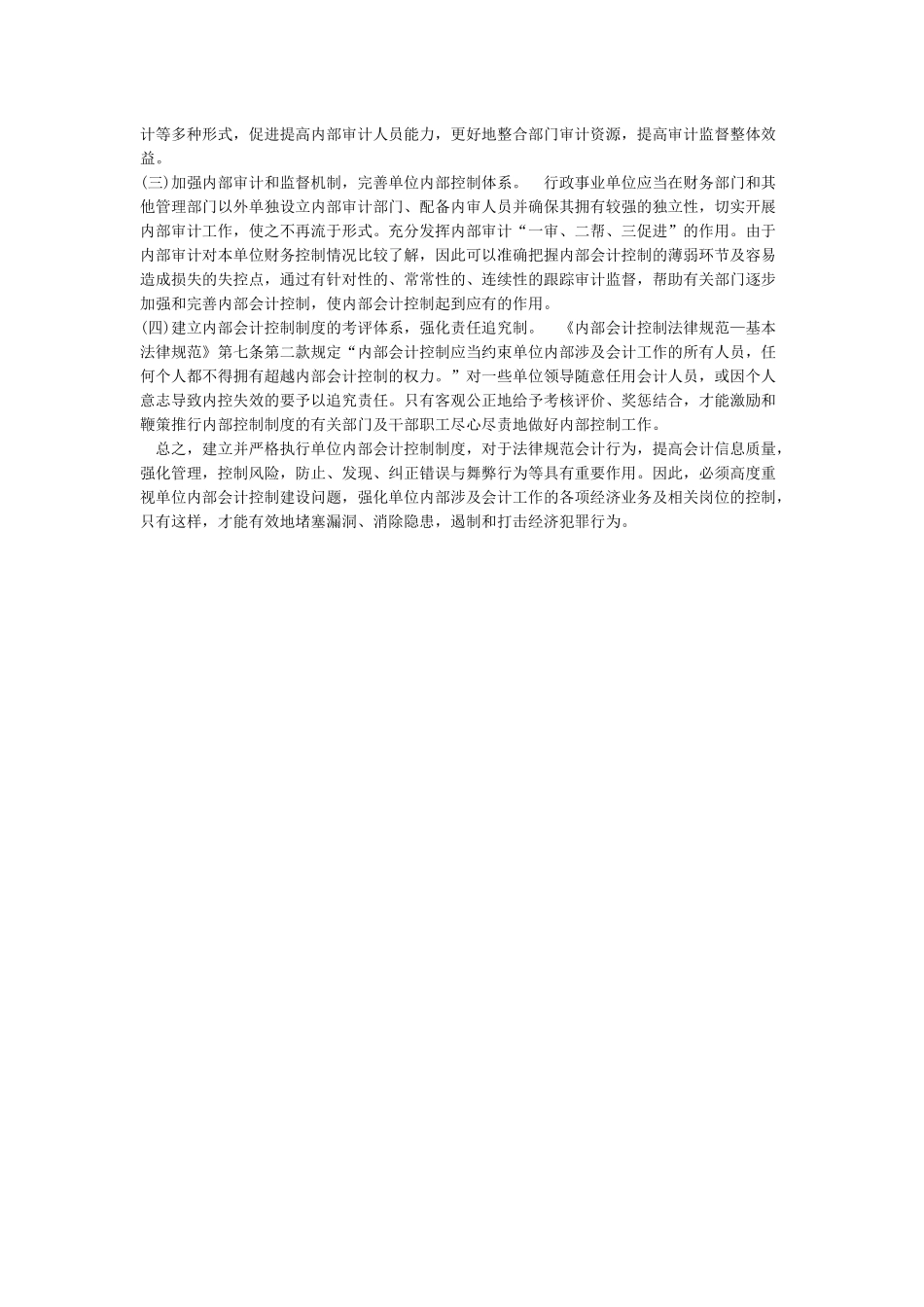 计等多种形式，促进提高内部审计人员能力，更好地整合部门审计资源，提高审计监督整体效益。
(三)加强内部审计和监督机制，完善单位内部控制体系。　行政事业单位应当在财务部门和其他管理部门以外单独设立内部审计部门、配备内审人员并确保其拥有较强的独立性，切实开展内部审计工作，使之不再流于形式。充分发挥内部审计“一审、二帮、三促进”的作用。由于内部审计对本单位财务控制情况比较了解，因此可以准确把握内部会计控制的薄弱环节及容易造成损失的失控点，通过有针对性的、常常性的、连续性的跟踪审计监督，帮助有关部门逐步加强和完善内部会计控制，使内部会计控制起到应有的作用。
(四)建立内部会计控制制度的考评体系，强化责任追究制。　《内部会计控制法律规范—基本法律规范》第七条第二款规定“内部会计控制应当约束单位内部涉及会计工作的所有人员，任何个人都不得拥有超越内部会计控制的权力。”对一些单位领导随意任用会计人员，或因个人意志导致内控失效的要予以追究责任。只有客观公正地给予考核评价、奖惩结合，才能激励和鞭策推行内部控制制度的有关部门及干部职工尽心尽责地做好内部控制工作。
总之，建立并严格执行单位内部会计控制制度，对于法律规范会计行为，提高会计信息质量，强化管理，控制风险，防止、发现、纠正错误与舞弊行为等具有重要作用。因此，必须高度重视单位内部会计控制建设问题，强化单位内部涉及会计工作的各项经济业务及相关岗位的控制，只有这样，才能有效地堵塞漏洞、消除隐患，遏制和打击经济犯罪行为。